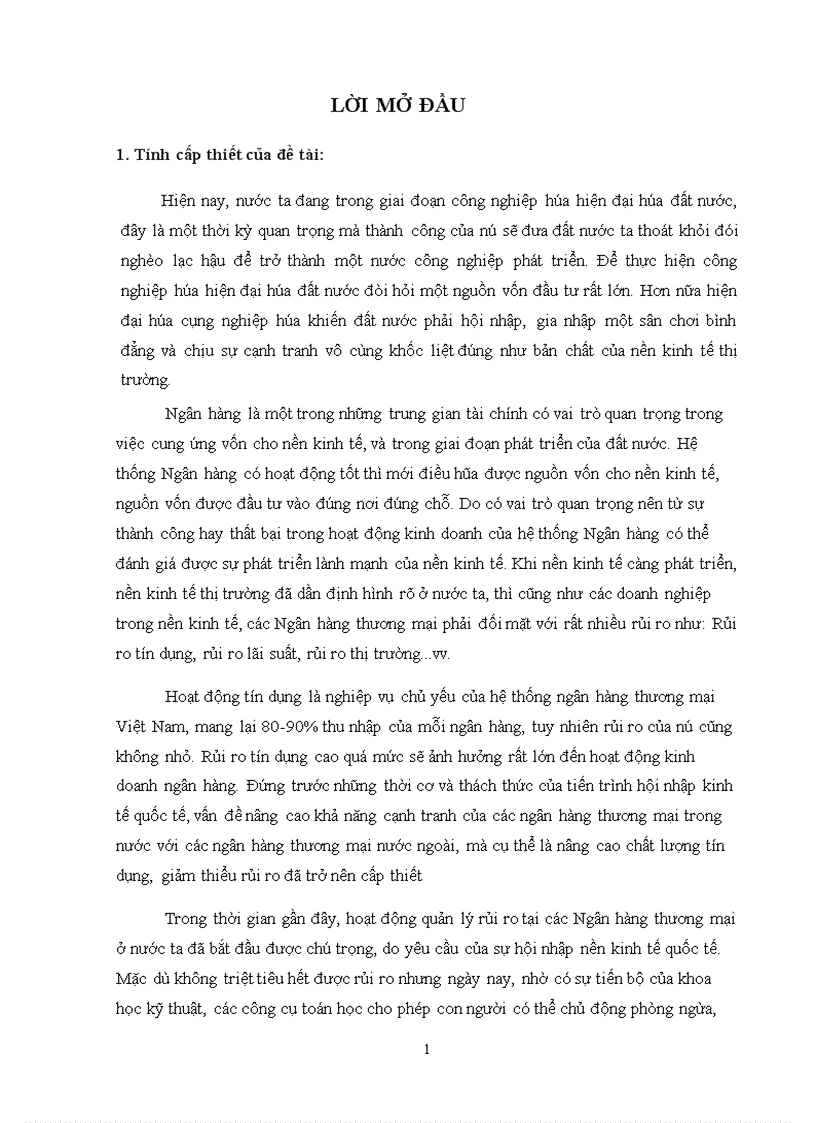 LỜI MỞ ĐẦU

1. Tính cấp thiết của đề tài:

Hiện nay, nước ta đang trong giai đoạn công nghiệp húa hiện đại húa đất nước, đây là một thời kỳ quan trọng mà thành công của nú sẽ đưa đất nước ta thoát khỏi đói nghèo lạc hậu để trở thành một nước công nghiệp phát triển. Để thực hiện công nghiệp húa hiện đại húa đất nước đòi hỏi một nguồn vốn đầu tư rất lớn. Hơn nữa hiện đại húa cụng nghiệp húa khiến đất nước phải hội nhập, gia nhập một sân chơi bình đẳng và chịu sự cạnh tranh vô cùng khốc liệt đúng như bản chất của nền kinh tế thị trường.

Ngân hàng là một trong những trung gian tài chính có vai trò quan trọng trong việc cung ứng vốn cho nền kinh tế, và trong giai đoạn phát triển của đất nước. Hệ thống Ngân hàng có hoạt động tốt thì mới điều hũa được nguồn vốn cho nền kinh tế, nguồn vốn được đầu tư vào đúng nơi đúng chỗ. Do có vai trò quan trọng nên từ sự thành công hay thất bại trong hoạt động kinh doanh của hệ thống Ngân hàng có thể đánh giá được sự phát triển lành mạnh của nền kinh tế. Khi nền kinh tế càng phát triển, nền kinh tế thị trường đã dần định hình rõ ở nước ta, thì cũng như các doanh nghiệp trong nền kinh tế, các Ngân hàng thương mại phải đối mặt với rất nhiều rủi ro như: Rủi ro tín dụng, rủi ro lãi suất, rủi ro thị trường...vv.

Hoạt động tín dụng là nghiệp vụ chủ yếu của hệ thống ngân hàng thương mại Việt Nam, mang lại 80-90% thu nhập của mỗi ngân hàng, tuy nhiên rủi ro của nú cũng không nhỏ. Rủi ro tín dụng cao quá mức sẽ ảnh hưởng rất lớn đến hoạt động kinh doanh ngân hàng. Đứng trước những thời cơ và thách thức của tiến trình hội nhập kinh tế quốc tế, vấn đề nâng cao khả năng cạnh tranh của các ngân hàng thương mại trong nước với các ngân hàng thương mại nước ngoài, mà cụ thể là nâng cao chất lượng tín dụng, giảm thiểu rủi ro đã trở nên cấp thiết

Trong thời gian gần đây, hoạt động quản lý rủi ro tại các Ngân hàng thương mại ở nước ta đã bắt đầu được chú trọng, do yêu cầu của sự hội nhập nền kinh tế quốc tế. Mặc dù không triệt tiêu hết được rủi ro nhưng ngày nay, nhờ có sự tiến bộ của khoa học kỹ thuật, các công cụ toán học cho phép con người có thể chủ động phòng ngừa,

1